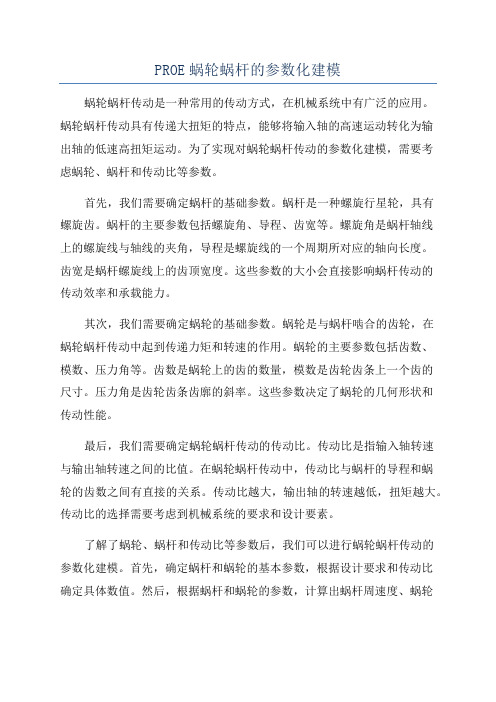 PROE 蜗轮蜗杆的参数化建模

蜗轮蜗杆传动是一种常用的传动方式，在机械系统中有广泛的应用。蜗轮蜗杆传动具有传递大扭矩的特点，能够将输入轴的高速运动转化为输出轴的低速高扭矩运动。为了实现对蜗轮蜗杆传动的参数化建模，需要考虑蜗轮、蜗杆和传动比等参数。

首先，我们需要确定蜗杆的基础参数。蜗杆是一种螺旋行星轮，具有螺旋齿。蜗杆的主要参数包括螺旋角、导程、齿宽等。螺旋角是蜗杆轴线上的螺旋线与轴线的夹角，导程是螺旋线的一个周期所对应的轴向长度。齿宽是蜗杆螺旋线上的齿顶宽度。这些参数的大小会直接影响蜗杆传动的传动效率和承载能力。

其次，我们需要确定蜗轮的基础参数。蜗轮是与蜗杆啮合的齿轮，在蜗轮蜗杆传动中起到传递力矩和转速的作用。蜗轮的主要参数包括齿数、模数、压力角等。齿数是蜗轮上的齿的数量，模数是齿轮齿条上一个齿的尺寸。压力角是齿轮齿条齿廓的斜率。这些参数决定了蜗轮的几何形状和传动性能。

最后，我们需要确定蜗轮蜗杆传动的传动比。传动比是指输入轴转速与输出轴转速之间的比值。在蜗轮蜗杆传动中，传动比与蜗杆的导程和蜗轮的齿数之间有直接的关系。传动比越大，输出轴的转速越低，扭矩越大。传动比的选择需要考虑到机械系统的要求和设计要素。

了解了蜗轮、蜗杆和传动比等参数后，我们可以进行蜗轮蜗杆传动的参数化建模。首先，确定蜗杆和蜗轮的基本参数，根据设计要求和传动比确定具体数值。然后，根据蜗杆和蜗轮的参数，计算出蜗杆周速度、蜗轮